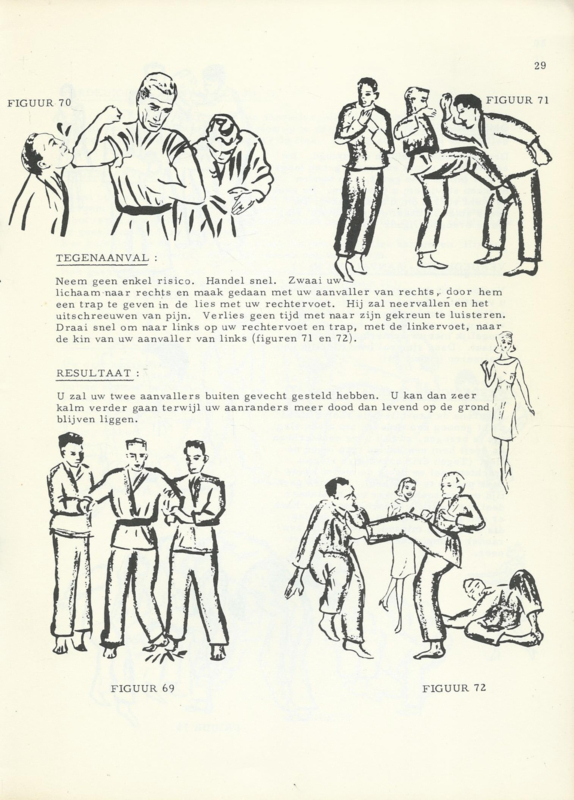 29

FIGUUR 70

FIGUUR 71

TEGENAANVAL :

Neem geen enkel risico. Handel snel. Zwaai uw lichaam naar rechts en maak gedaan met uw aanvaller van rechts, door hem een trap te geven in de lies met uw rechtervoet. Hij zal neervallen en het uitschreeuwen van pijn. Verlies geen tijd met naar zijn gekreun te luisteren. Draai snel om naar links op uw rechtervoet en trap, met de linkervoet, naar de kin van uw aanvaller van links (figuren 71 en 72).

RESULTAAT :

U zal uw twee aanvallers buiten gevecht gesteld hebben. U kan dan zeer kalm verder gaan terwijl uw aanranders meer dood dan levend op de grond blijven liggen.

FIGUUR 69

FIGUUR 72